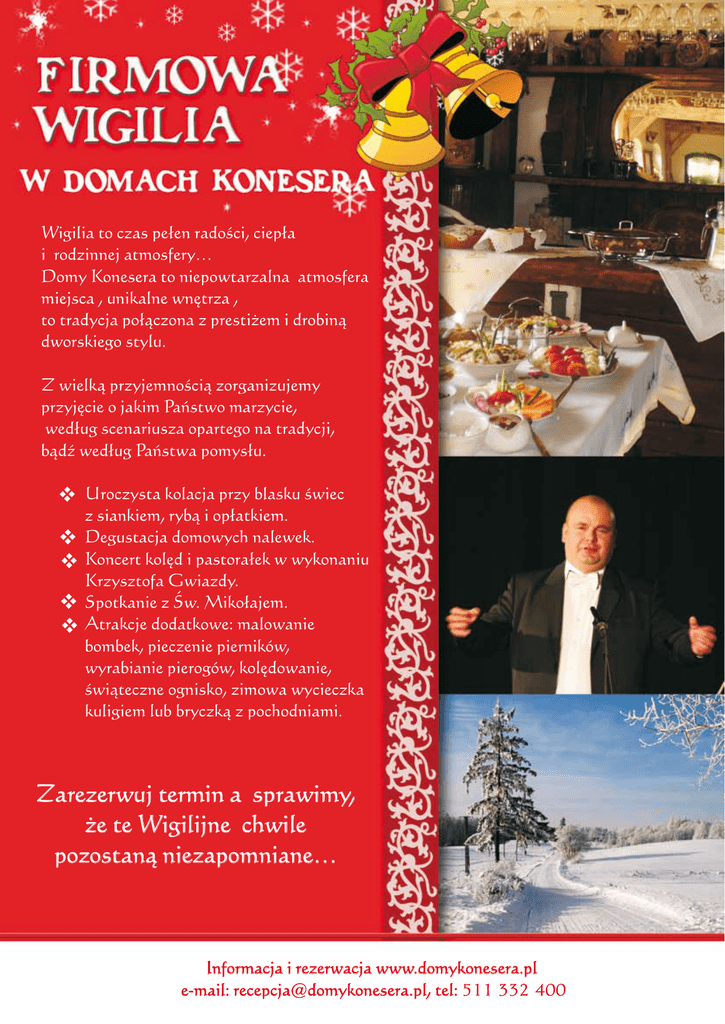 FIRMOWA WIGILIA

W DOMACH KONESERA

Wigilia to czas pełen radości, ciepła i rodzinnej atmosfery…
Domy Konesera to niepowtarzalna atmosfera miejsca , unikalne wnętrza , to tradycja połączona z prestiżem i drobiną dworskiego stylu.

Z wielką przyjemnością zorganizujemy przyjęcie o jakim Państwo marzycie, według scenariusza opartego na tradycji, bądź według Państwa pomysłu.

❖ Uroczysta kolacja przy blasku świec z siankiem, rybą i opłatkiem.
❖ Degustacja domowych nalewek.
❖ Koncert kolęd i pastorałek w wykonaniu Krzysztofa Gwiazdy.
❖ Spotkanie z Św. Mikołajem.
❖ Atrakcje dodatkowe: malowanie bombek, pieczenie pierników, wyrabianie pierogów, kolędowanie, świąteczne ognisko, zimowa wycieczka kuligiem lub bryczką z pochodniami.

Zarezerwuj termin a sprawimy, że te Wigilijne chwile pozostaną niezapomniane…

Informacja i rezerwacja www.domykonesera.pl
e-mail: recepcja@domykonesera.pl, tel: 511 332 400